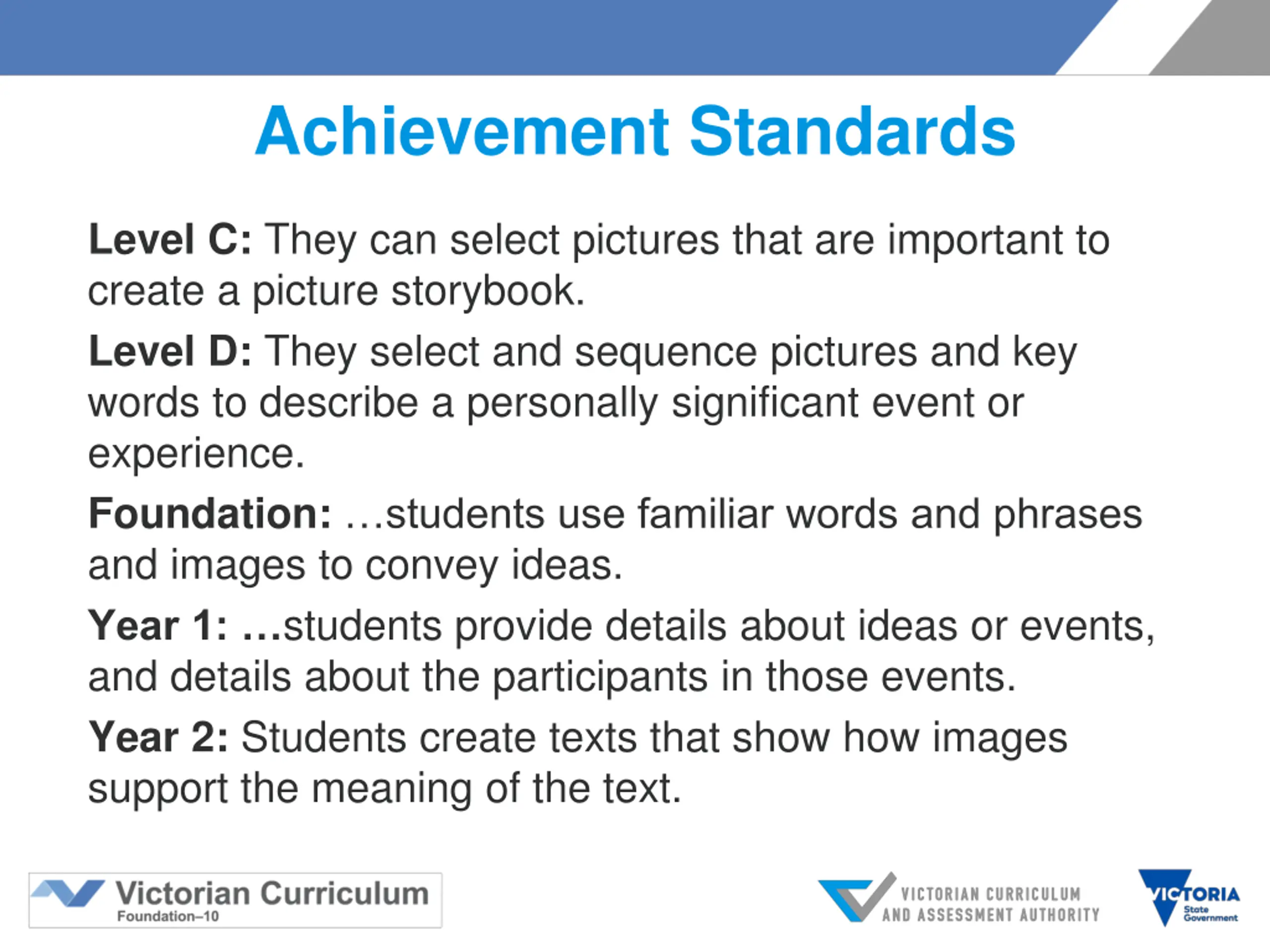 Achievement Standards

Level C: They can select pictures that are important to create a picture storybook.

Level D: They select and sequence pictures and key words to describe a personally significant event or experience.

Foundation: …students use familiar words and phrases and images to convey ideas.

Year 1: …students provide details about ideas or events, and details about the participants in those events.

Year 2: Students create texts that show how images support the meaning of the text.

Victorian Curriculum
Foundation–10

VICTORIAN CURRICULUM AND ASSESSMENT AUTHORITY

VICTORIA
State Government